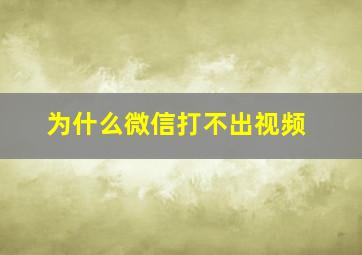 为什么微信打不出视频